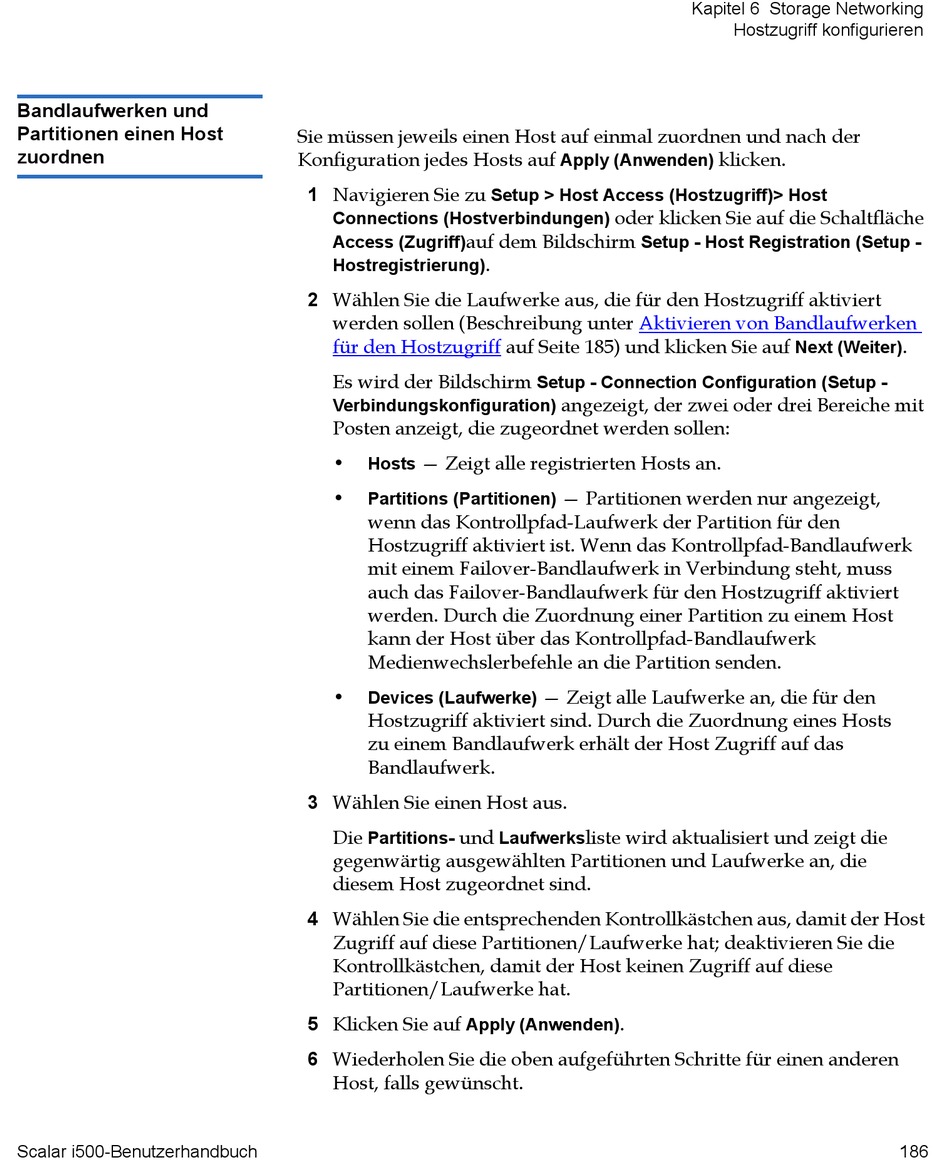 Kapitel 6 Storage Networking
Hostzugriff konfigurieren

Bandlaufwerken und Partitionen einen Host zuordnen

Sie müssen jeweils einen Host auf einmal zuordnen und nach der Konfiguration jedes Hosts auf Apply (Anwenden) klicken.

1 Navigieren Sie zu Setup > Host Access (Hostzugriff)> Host Connections (Hostverbindungen) oder klicken Sie auf die Schaltfläche Access (Zugriff)auf dem Bildschirm Setup - Host Registration (Setup - Hostregistrierung).

2 Wählen Sie die Laufwerke aus, die für den Hostzugriff aktiviert werden sollen (Beschreibung unter Aktivieren von Bandlaufwerken für den Hostzugriff auf Seite 185) und klicken Sie auf Next (Weiter).

Es wird der Bildschirm Setup - Connection Configuration (Setup - Verbindungskonfiguration) angezeigt, der zwei oder drei Bereiche mit Posten anzeigt, die zugeordnet werden sollen:

• Hosts — Zeigt alle registrierten Hosts an.

• Partitions (Partitionen) — Partitionen werden nur angezeigt, wenn das Kontrollpfad-Laufwerk der Partition für den Hostzugriff aktiviert ist. Wenn das Kontrollpfad-Bandlaufwerk mit einem Failover-Bandlaufwerk in Verbindung steht, muss auch das Failover-Bandlaufwerk für den Hostzugriff aktiviert werden. Durch die Zuordnung einer Partition zu einem Host kann der Host über das Kontrollpfad-Bandlaufwerk Medienwechslerbefehle an die Partition senden.

• Devices (Laufwerke) — Zeigt alle Laufwerke an, die für den Hostzugriff aktiviert sind. Durch die Zuordnung eines Hosts zu einem Bandlaufwerk erhält der Host Zugriff auf das Bandlaufwerk.

3 Wählen Sie einen Host aus.

Die Partitions- und Laufwerksliste wird aktualisiert und zeigt die gegenwärtig ausgewählten Partitionen und Laufwerke an, die diesem Host zugeordnet sind.

4 Wählen Sie die entsprechenden Kontrollkästchen aus, damit der Host Zugriff auf diese Partitionen/Laufwerke hat; deaktivieren Sie die Kontrollkästchen, damit der Host keinen Zugriff auf diese Partitionen/Laufwerke hat.

5 Klicken Sie auf Apply (Anwenden).

6 Wiederholen Sie die oben aufgeführten Schritte für einen anderen Host, falls gewünscht.

Scalar i500-Benutzerhandbuch 186